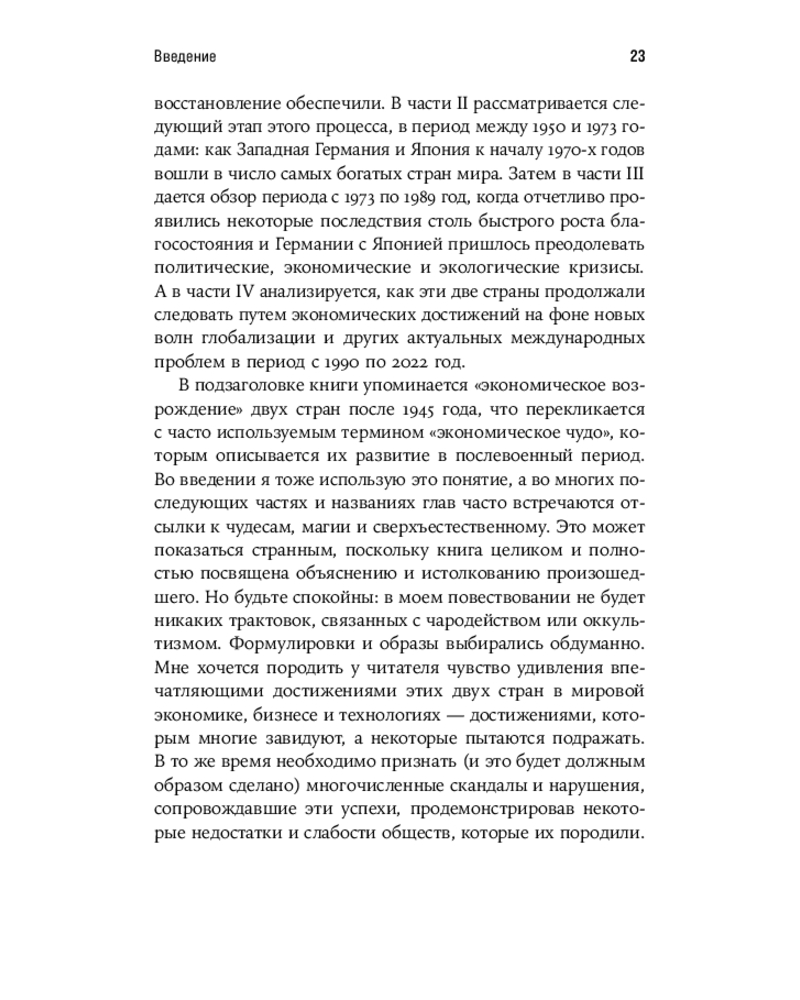 Введение

23

восстановление обеспечили. В части II рассматривается следующий этап этого процесса, в период между 1950 и 1973 годами: как Западная Германия и Япония к началу 1970-х годов вошли в число самых богатых стран мира. Затем в части III дается обзор периода с 1973 по 1989 год, когда отчетливо проявились некоторые последствия столь быстрого роста благосостояния и Германии с Японией пришлось преодолевать политические, экономические и экологические кризисы. А в части IV анализируется, как эти две страны продолжали следовать путем экономических достижений на фоне новых волн глобализации и других актуальных международных проблем в период с 1990 по 2022 год.

В подзаголовке книги упоминается «экономическое возрождение» двух стран после 1945 года, что перекликается с часто используемым термином «экономическое чудо», которым описывается их развитие в послевоенный период. Во введении я тоже использую это понятие, а во многих последующих частях и названиях глав часто встречаются отсылки к чудесам, магии и сверхъестественному. Это может показаться странным, поскольку книга целиком и полностью посвящена объяснению и истолкованию произошедшего. Но будьте спокойны: в моем повествовании не будет никаких трактовок, связанных с чародейством или оккультизмом. Формулировки и образы выбирались обдуманно. Мне хочется породить у читателя чувство удивления впечатляющими достижениями этих двух стран в мировой экономике, бизнесе и технологиях — достижениями, которым многие завидуют, а некоторые пытаются подражать. В то же время необходимо признать (и это будет должным образом сделано) многочисленные скандалы и нарушения, сопровождавшие эти успехи, продемонстрировав некоторые недостатки и слабости обществ, которые их породили.